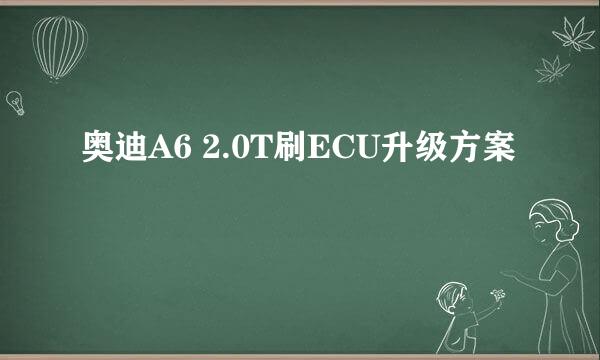 奥迪A6 2.0T刷ECU升级方案